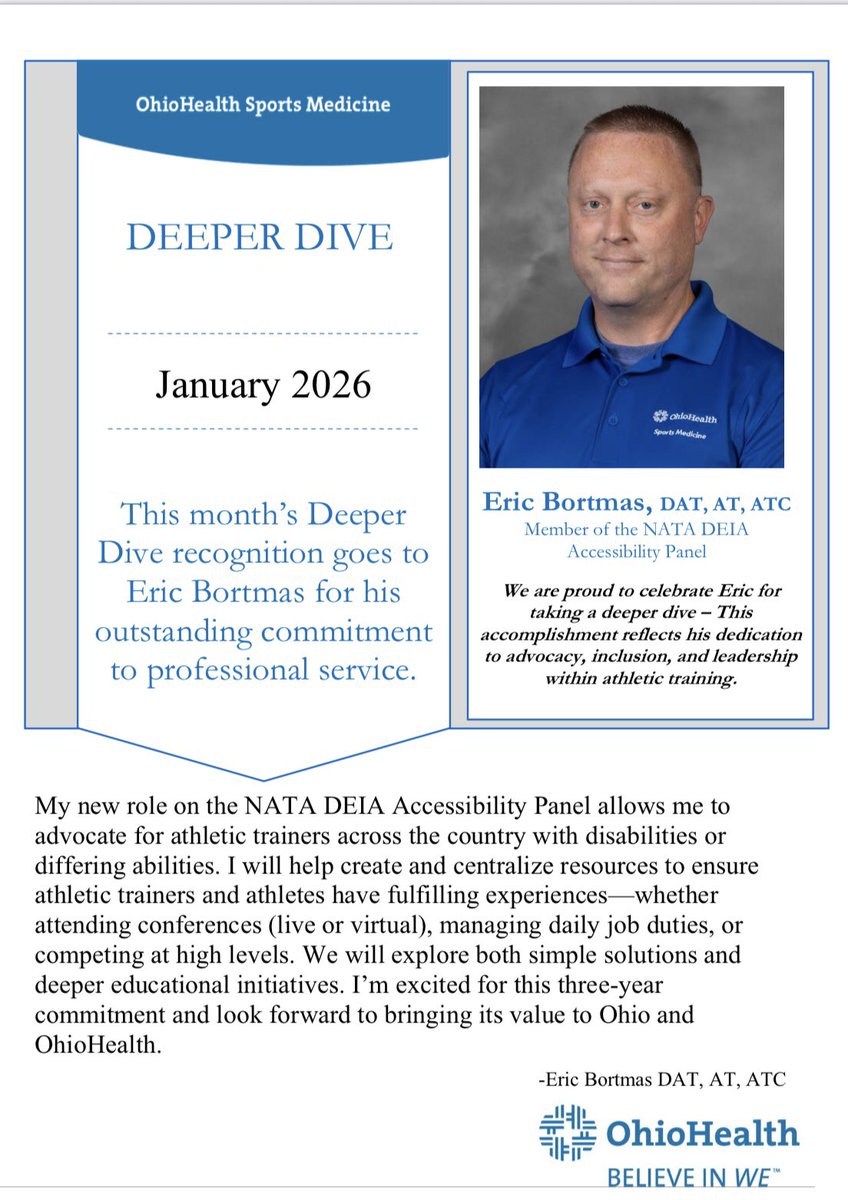 OhioHealth Sports Medicine

DEEPER DIVE

January 2026

This month's Deeper Dive recognition goes to Eric Bortmas for his outstanding commitment to professional service.

OhioHealth
Sports Medicine

Eric Bortmas, DAT, AT, ATC
Member of the NATA DEIA Accessibility Panel

We are proud to celebrate Eric for taking a deeper dive – This accomplishment reflects his dedication to advocacy, inclusion, and leadership within athletic training.

My new role on the NATA DEIA Accessibility Panel allows me to advocate for athletic trainers across the country with disabilities or differing abilities. I will help create and centralize resources to ensure athletic trainers and athletes have fulfilling experiences—whether attending conferences (live or virtual), managing daily job duties, or competing at high levels. We will explore both simple solutions and deeper educational initiatives. I'm excited for this three-year commitment and look forward to bringing its value to Ohio and OhioHealth.

-Eric Bortmas DAT, AT, ATC

OhioHealth
BELIEVE IN WE™